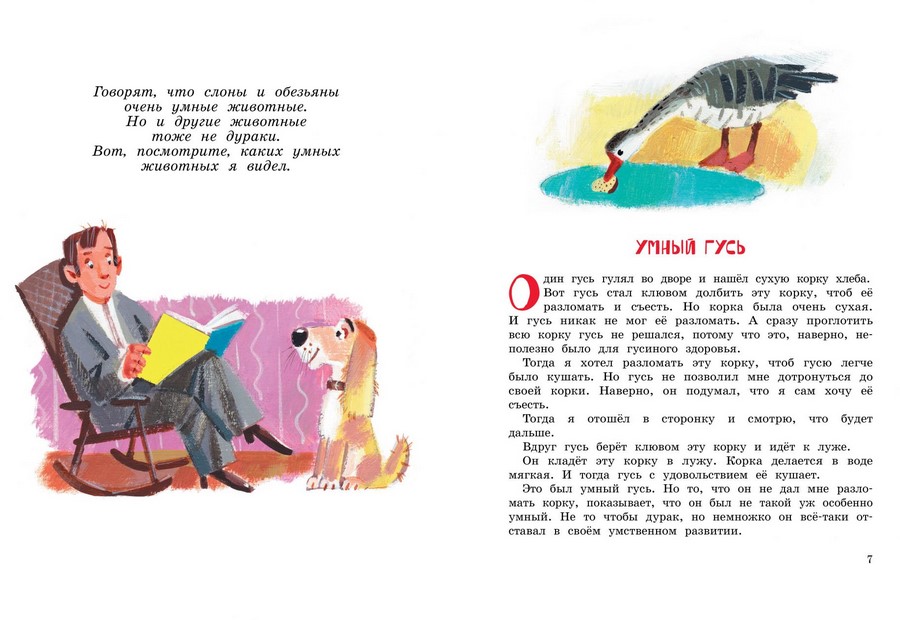 Говорят, что слоны и обезьяны очень умные животные. Но и другие животные тоже не дураки. Вот, посмотрите, каких умных животных я видел.

УМНЫЙ ГУСЬ

Один гусь гулял во дворе и нашёл сухую корку хлеба. Вот гусь стал клювом долбить эту корку, чтоб её разломать и съесть. Но корка была очень сухая. И гусь никак не мог её разломать. А сразу проглотить всю корку гусь не решался, потому что это, наверно, неполезно было для гусиного здоровья.

Тогда я хотел разломать эту корку, чтоб гусю легче было кушать. Но гусь не позволил мне дотронуться до своей корки. Наверно, он подумал, что я сам хочу её съесть.

Тогда я отошёл в сторонку и смотрю, что будет дальше.

Вдруг гусь берёт клювом эту корку и идёт к луже.

Он кладёт эту корку в лужу. Корка делается в воде мягкая. И тогда гусь с удовольствием её кушает.

Это был умный гусь. Но то, что он не дал мне разломать корку, показывает, что он был не такой уж особенно умный. Не то чтобы дурак, но немножко он всё-таки отставал в своём умственном развитии.

7